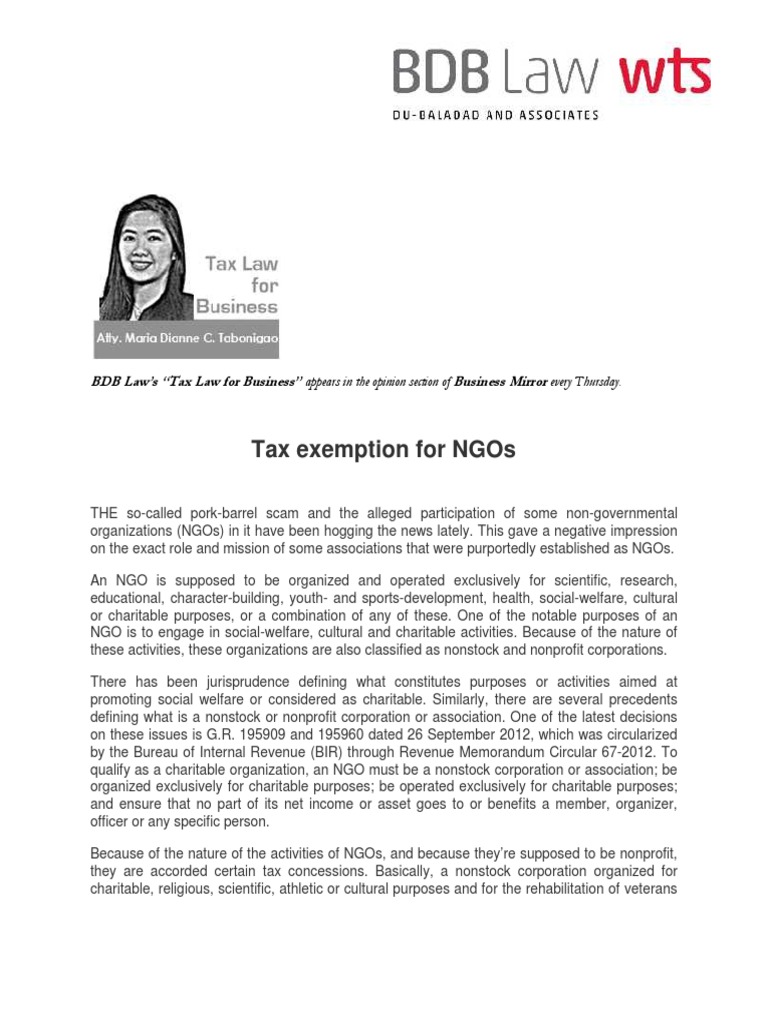 BDB Law wts

DU-BALADAD AND ASSOCIATES

Tax Law for Business

Atty. Maria Dianne C. Tabonigao

BDB Law's "Tax Law for Business" appears in the opinion section of Business Mirror every Thursday.

Tax exemption for NGOs

THE so-called pork-barrel scam and the alleged participation of some non-governmental organizations (NGOs) in it have been hogging the news lately. This gave a negative impression on the exact role and mission of some associations that were purportedly established as NGOs.

An NGO is supposed to be organized and operated exclusively for scientific, research, educational, character-building, youth- and sports-development, health, social-welfare, cultural or charitable purposes, or a combination of any of these. One of the notable purposes of an NGO is to engage in social-welfare, cultural and charitable activities. Because of the nature of these activities, these organizations are also classified as nonstock and nonprofit corporations.

There has been jurisprudence defining what constitutes purposes or activities aimed at promoting social welfare or considered as charitable. Similarly, there are several precedents defining what is a nonstock or nonprofit corporation or association. One of the latest decisions on these issues is G.R. 195909 and 195960 dated 26 September 2012, which was circularized by the Bureau of Internal Revenue (BIR) through Revenue Memorandum Circular 67-2012. To qualify as a charitable organization, an NGO must be a nonstock corporation or association; be organized exclusively for charitable purposes; be operated exclusively for charitable purposes; and ensure that no part of its net income or asset goes to or benefits a member, organizer, officer or any specific person.

Because of the nature of the activities of NGOs, and because they're supposed to be nonprofit, they are accorded certain tax concessions. Basically, a nonstock corporation organized for charitable, religious, scientific, athletic or cultural purposes and for the rehabilitation of veterans